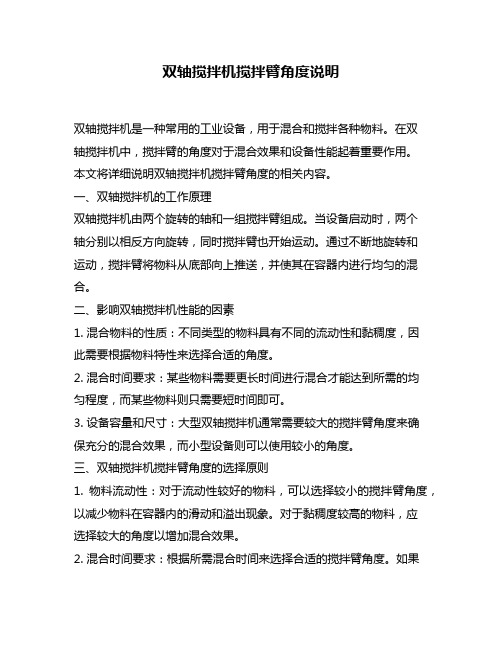 双轴搅拌机搅拌臂角度说明

双轴搅拌机是一种常用的工业设备，用于混合和搅拌各种物料。在双轴搅拌机中，搅拌臂的角度对于混合效果和设备性能起着重要作用。本文将详细说明双轴搅拌机搅拌臂角度的相关内容。

一、双轴搅拌机的工作原理

双轴搅拌机由两个旋转的轴和一组搅拌臂组成。当设备启动时，两个轴分别以相反方向旋转，同时搅拌臂也开始运动。通过不断地旋转和运动，搅拌臂将物料从底部向上推送，并使其在容器内进行均匀的混合。

二、影响双轴搅拌机性能的因素

1. 混合物料的性质：不同类型的物料具有不同的流动性和黏稠度，因此需要根据物料特性来选择合适的角度。

2. 混合时间要求：某些物料需要更长时间进行混合才能达到所需的均匀程度，而某些物料则只需要短时间即可。

3. 设备容量和尺寸：大型双轴搅拌机通常需要较大的搅拌臂角度来确保充分的混合效果，而小型设备则可以使用较小的角度。

三、双轴搅拌机搅拌臂角度的选择原则

1. 物料流动性：对于流动性较好的物料，可以选择较小的搅拌臂角度，以减少物料在容器内的滑动和溢出现象。对于黏稠度较高的物料，应选择较大的角度以增加混合效果。

2. 混合时间要求：根据所需混合时间来选择合适的搅拌臂角度。如果